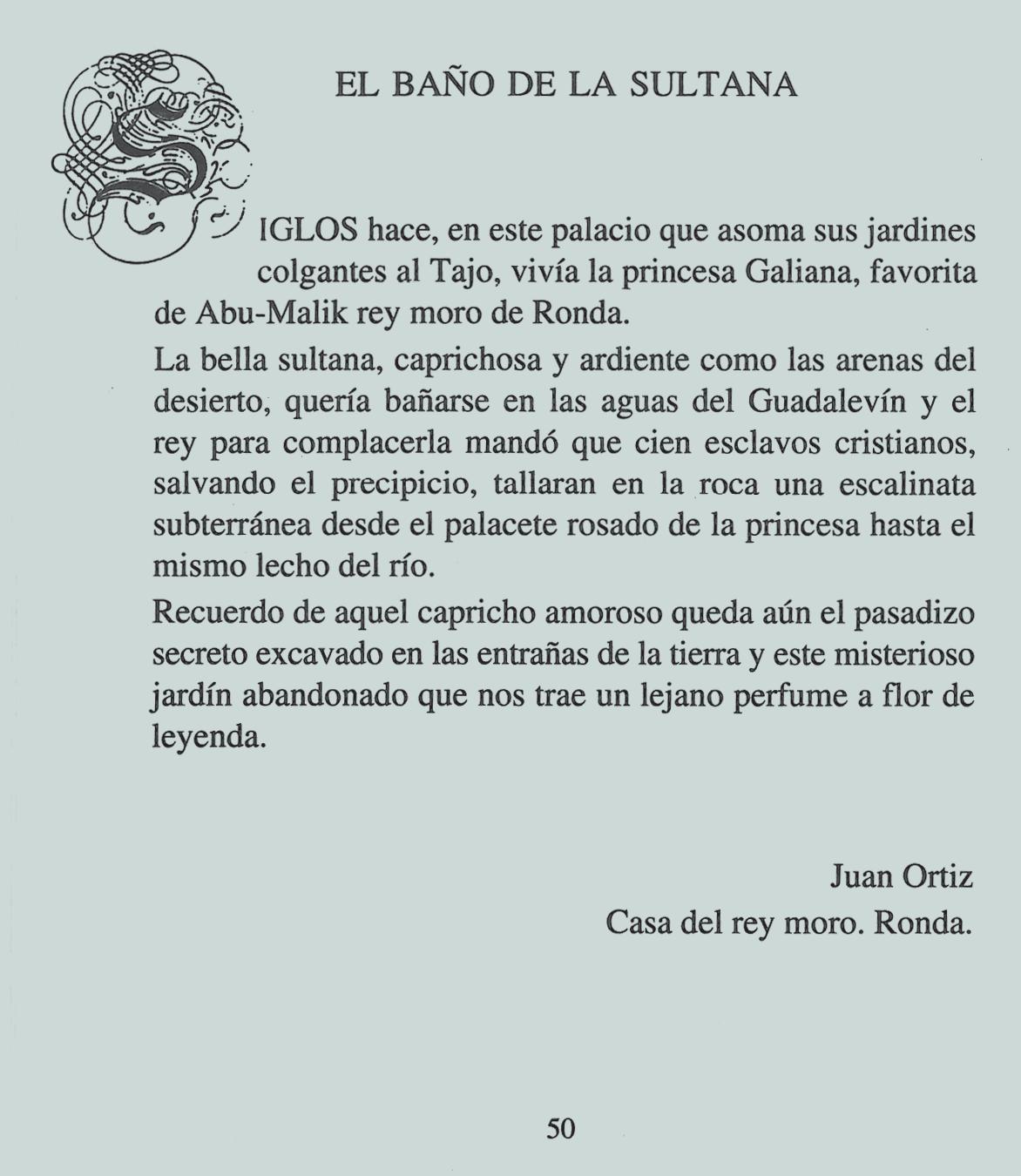 EL BAÑO DE LA SULTANA

SIGLOS hace, en este palacio que asoma sus jardines colgantes al Tajo, vivía la princesa Galiana, favorita de Abu-Malik rey moro de Ronda.

La bella sultana, caprichosa y ardiente como las arenas del desierto, quería bañarse en las aguas del Guadalevín y el rey para complacerla mandó que cien esclavos cristianos, salvando el precipicio, tallaran en la roca una escalinata subterránea desde el palacete rosado de la princesa hasta el mismo lecho del río.

Recuerdo de aquel capricho amoroso queda aún el pasadizo secreto excavado en las entrañas de la tierra y este misterioso jardín abandonado que nos trae un lejano perfume a flor de leyenda.

Juan Ortiz
Casa del rey moro. Ronda.

50